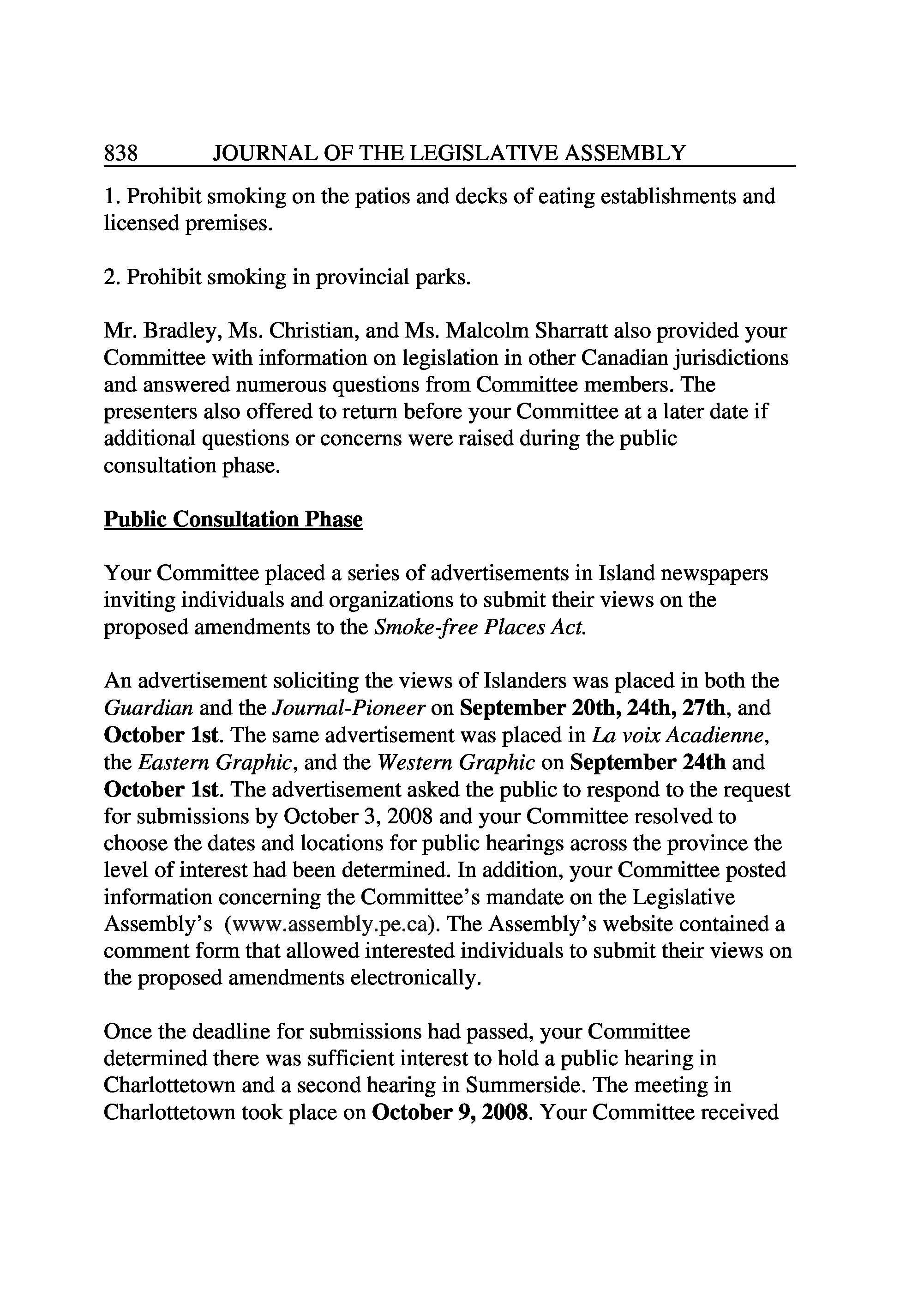 838 JOURNAL OF THE LEGISLATIVE ASSEMBLY

1. Prohibit smoking on the patios and decks of eating establishments and licensed premises.

2. Prohibit smoking in provincial parks.

Mr. Bradley, Ms. Christian, and Ms. Malcolm Sharratt also provided your Committee with information on legislation in other Canadian jurisdictions and answered numerous questions from Committee members. The presenters also offered to return before your Committee at a later date if additional questions or concerns were raised during the public consultation phase.

Public Consultation Phase

Your Committee placed a series of advertisements in Island newspapers inviting individuals and organizations to submit their views on the proposed amendments to the Smoke-free Places Act.

An advertisement soliciting the views of Islanders was placed in both the Guardian and the Journal-Pioneer on September 20th, 24th, 27th, and October 1st. The same advertisement was placed in La voix Acadienne, the Eastern Graphic, and the Western Graphic on September 24th and October 1st. The advertisement asked the public to respond to the request for submissions by October 3, 2008 and your Committee resolved to choose the dates and locations for public hearings across the province the level of interest had been determined. In addition, your Committee posted information concerning the Committee's mandate on the Legislative Assembly's (www.assembly.pe.ca). The Assembly's website contained a comment form that allowed interested individuals to submit their views on the proposed amendments electronically.

Once the deadline for submissions had passed, your Committee determined there was sufficient interest to hold a public hearing in Charlottetown and a second hearing in Summerside. The meeting in Charlottetown took place on October 9, 2008. Your Committee received